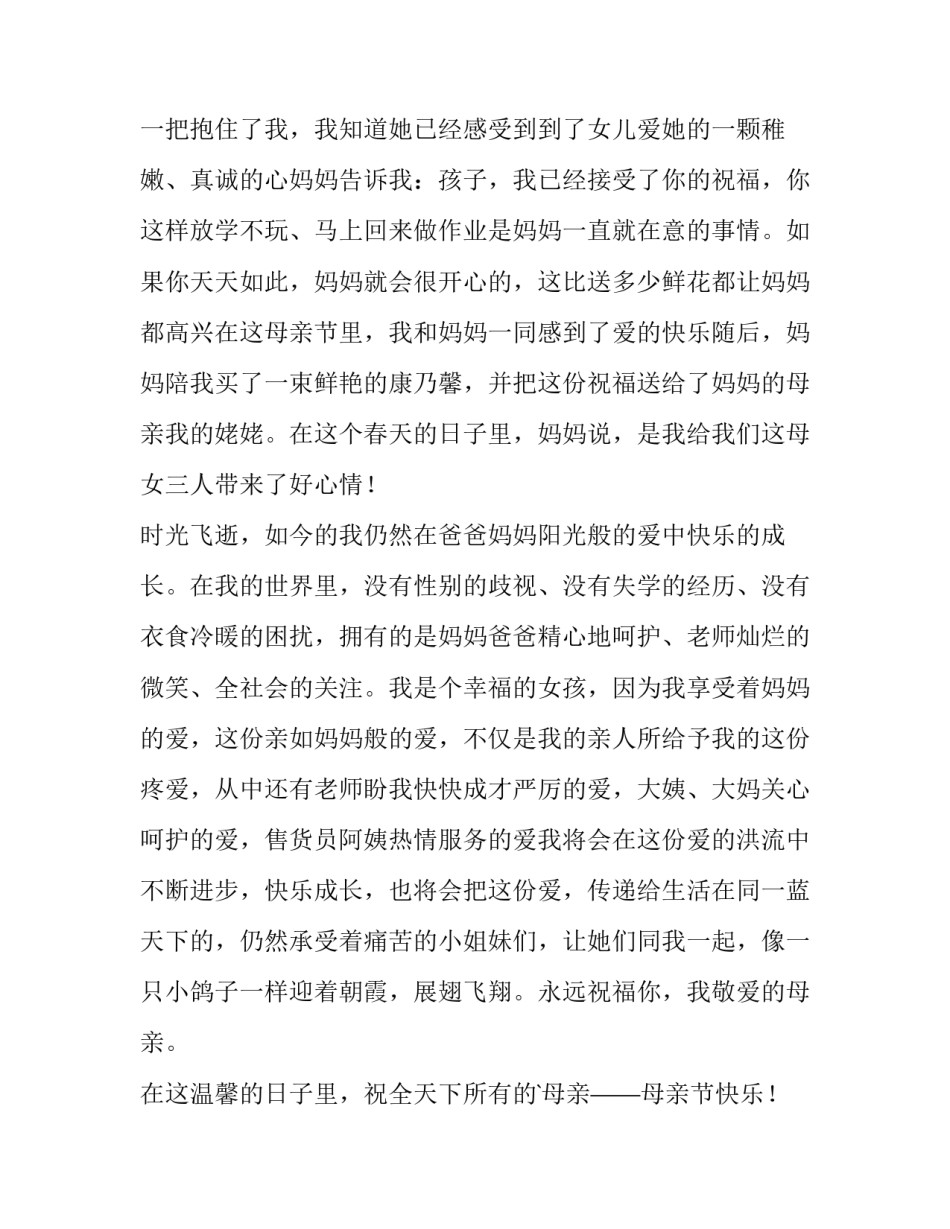 一把抱住了我，我知道她已经感受到到了女儿爱她的一颗稚嫩、真诚的心妈妈告诉我：孩子，我已经接受了你的祝福，你这样放学不玩、马上回来做作业是妈妈一直就在意的事情。如果你天天如此，妈妈就会很开心的，这比送多少鲜花都让妈妈都高兴在这母亲节里，我和妈妈一同感到了爱的快乐随后，妈妈陪我买了一束鲜艳的康乃馨，并把这份祝福送给了妈妈的母亲我的姥姥。在这个春天的日子里，妈妈说，是我给我们这母女三人带来了好心情！

时光飞逝，如今的我仍然在爸爸妈妈阳光般的爱中快乐的成长。在我的世界里，没有性别的歧视、没有失学的经历、没有衣食冷暖的困扰，拥有的是妈妈爸爸精心地呵护、老师灿烂的微笑、全社会的关注。我是个幸福的女孩，因为我享受着妈妈的爱，这份亲如妈妈般的爱，不仅是我的亲人所给予我的这份疼爱，从中还有老师盼我快快成才严厉的爱，大姨、大妈关心呵护的爱，售货员阿姨热情服务的爱我将会在这份爱的洪流中不断进步，快乐成长，也将会把这份爱，传递给生活在同一蓝天下的，仍然承受着痛苦的小姐妹们，让她们同我一起，像一只小鸽子一样迎着朝霞，展翅飞翔。永远祝福你，我敬爱的母亲。

在这温馨的日子里，祝全天下所有的母亲——母亲节快乐！